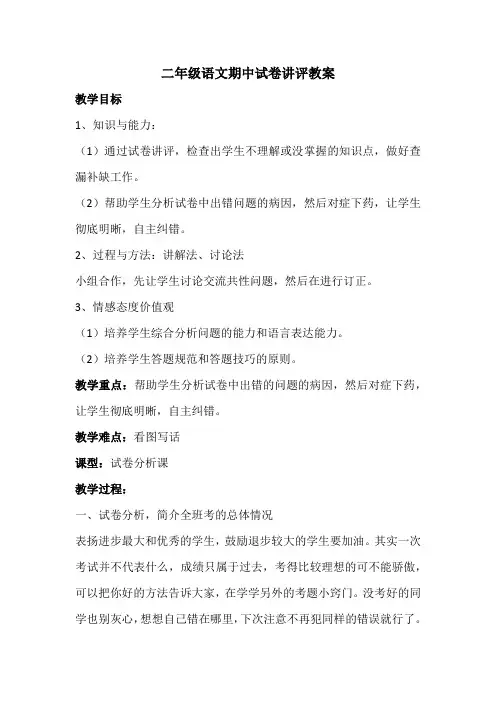 二年级语文期中试卷讲评教案

教学目标

1、知识与能力：

（1）通过试卷讲评，检查出学生不理解或没掌握的知识点，做好查漏补缺工作。

（2）帮助学生分析试卷中出错问题的病因，然后对症下药，让学生彻底明晰，自主纠错。

2、过程与方法：讲解法、讨论法

小组合作，先让学生讨论交流共性问题，然后在进行订正。

3、情感态度价值观

（1）培养学生综合分析问题的能力和语言表达能力。

（2）培养学生答题规范和答题技巧的原则。

教学重点：帮助学生分析试卷中出错的问题的病因，然后对症下药，让学生彻底明晰，自主纠错。

教学难点：看图写话

课型：试卷分析课

教学过程：

一、试卷分析，简介全班考的总体情况

表扬进步最大和优秀的学生，鼓励退步较大的学生要加油。其实一次考试并不代表什么，成绩只属于过去，考得比较理想的可不能骄傲，可以把你好的方法告诉大家，在学学另外的考题小窍门。没考好的同学也别灰心，想想自己错在哪里，下次注意不再犯同样的错误就行了。